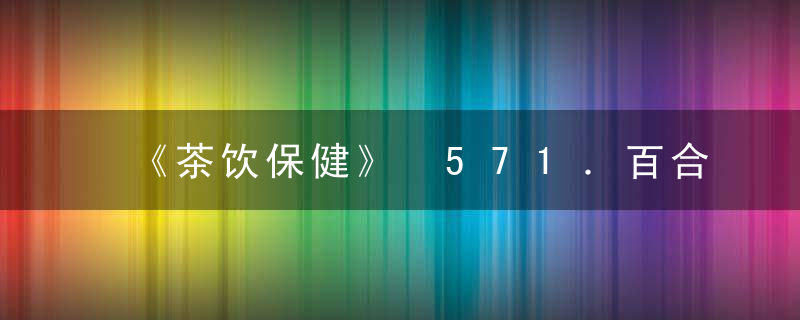 《茶饮保健》 571.百合